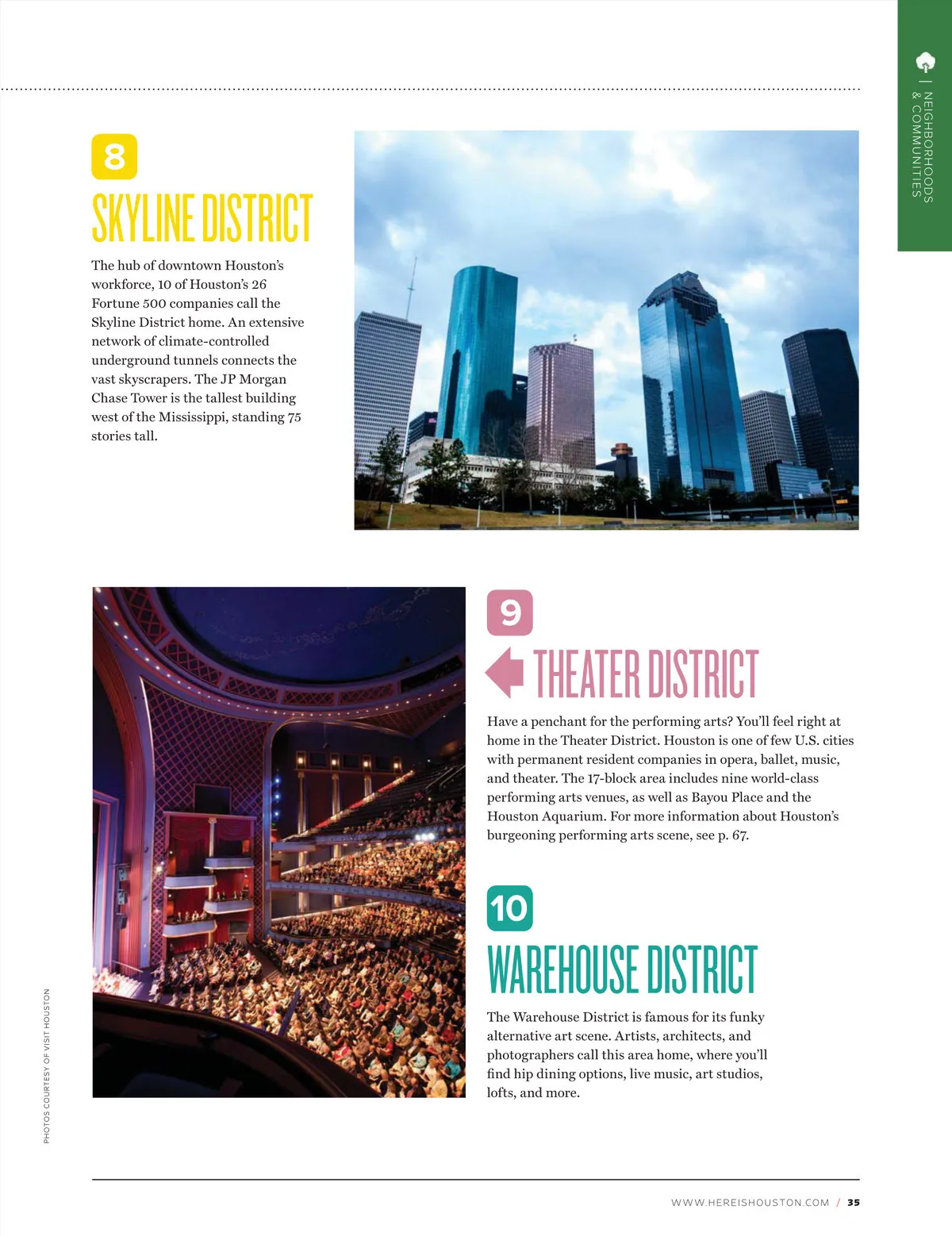 NEIGHBORHOODS & COMMUNITIES

8

SKYLINE DISTRICT

The hub of downtown Houston's workforce, 10 of Houston's 26 Fortune 500 companies call the Skyline District home. An extensive network of climate-controlled underground tunnels connects the vast skyscrapers. The JP Morgan Chase Tower is the tallest building west of the Mississippi, standing 75 stories tall.

9

THEATER DISTRICT

Have a penchant for the performing arts? You'll feel right at home in the Theater District. Houston is one of few U.S. cities with permanent resident companies in opera, ballet, music, and theater. The 17-block area includes nine world-class performing arts venues, as well as Bayou Place and the Houston Aquarium. For more information about Houston's burgeoning performing arts scene, see p. 67.

10

WAREHOUSE DISTRICT

The Warehouse District is famous for its funky alternative art scene. Artists, architects, and photographers call this area home, where you'll find hip dining options, live music, art studios, lofts, and more.

PHOTOS COURTESY OF VISIT HOUSTON

WWW.HEREISHOUSTON.COM / 35